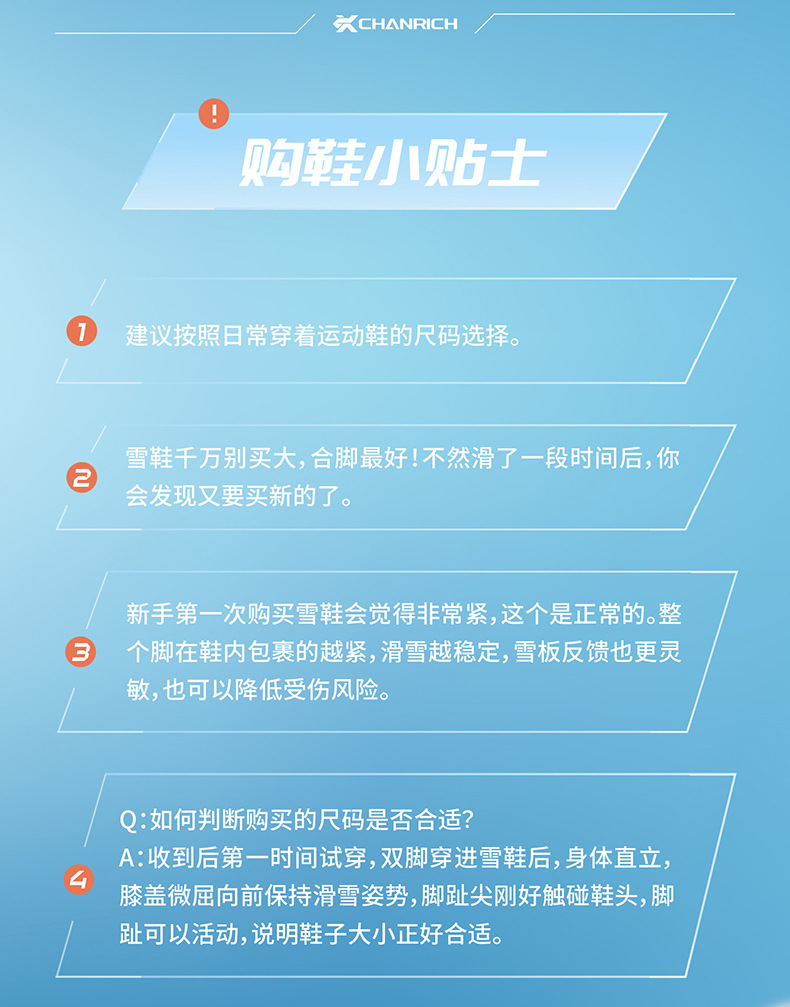 CHANRICH

!

购鞋小贴士

1 建议按照日常穿着运动鞋的尺码选择。

2 雪鞋千万别买大,合脚最好!不然滑了一段时间后,你会发现又要买新的了。

3 新手第一次购买雪鞋会觉得非常紧,这个是正常的。整个脚在鞋内包裹的越紧,滑雪越稳定,雪板反馈也更灵敏,也可以降低受伤风险。

4 Q:如何判断购买的尺码是否合适?
A:收到后第一时间试穿,双脚穿进雪鞋后,身体直立,膝盖微屈向前保持滑雪姿势,脚趾尖刚好触碰鞋头,脚趾可以活动,说明鞋子大小正好合适。